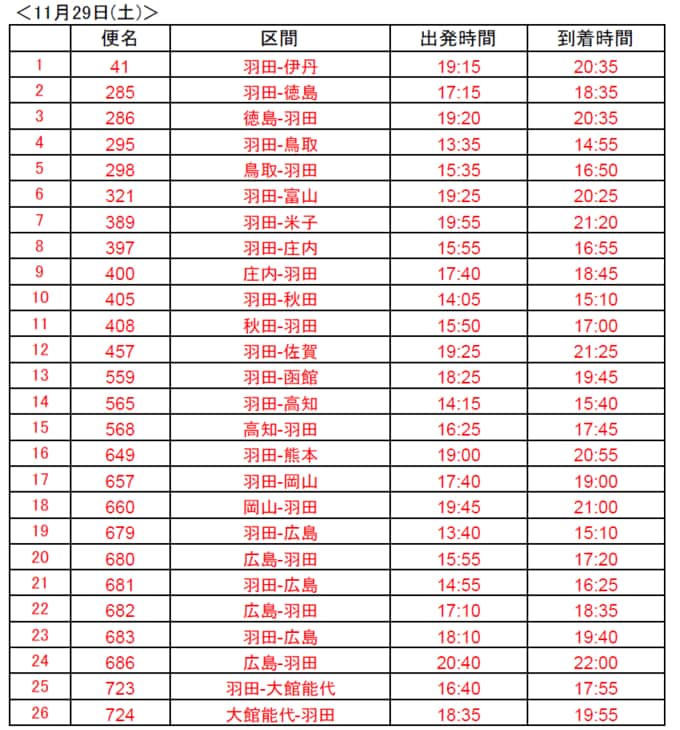 <11月29日(土)>

|  | 便名 | 区間 | 出発時間 | 到着時間 |
|---|---|---|---|---|
| 1 | 41 | 羽田-伊丹 | 19:15 | 20:35 |
| 2 | 285 | 羽田-徳島 | 17:15 | 18:35 |
| 3 | 286 | 徳島-羽田 | 19:20 | 20:35 |
| 4 | 295 | 羽田-鳥取 | 13:35 | 14:55 |
| 5 | 298 | 鳥取-羽田 | 15:35 | 16:50 |
| 6 | 321 | 羽田-富山 | 19:25 | 20:25 |
| 7 | 389 | 羽田-米子 | 19:55 | 21:20 |
| 8 | 397 | 羽田-庄内 | 15:55 | 16:55 |
| 9 | 400 | 庄内-羽田 | 17:40 | 18:45 |
| 10 | 405 | 羽田-秋田 | 14:05 | 15:10 |
| 11 | 408 | 秋田-羽田 | 15:50 | 17:00 |
| 12 | 457 | 羽田-佐賀 | 19:25 | 21:25 |
| 13 | 559 | 羽田-函館 | 18:25 | 19:45 |
| 14 | 565 | 羽田-高知 | 14:15 | 15:40 |
| 15 | 568 | 高知-羽田 | 16:25 | 17:45 |
| 16 | 649 | 羽田-熊本 | 19:00 | 20:55 |
| 17 | 657 | 羽田-岡山 | 17:40 | 19:00 |
| 18 | 660 | 岡山-羽田 | 19:45 | 21:00 |
| 19 | 679 | 羽田-広島 | 13:40 | 15:10 |
| 20 | 680 | 広島-羽田 | 15:55 | 17:20 |
| 21 | 681 | 羽田-広島 | 14:55 | 16:25 |
| 22 | 682 | 広島-羽田 | 17:10 | 18:35 |
| 23 | 683 | 羽田-広島 | 18:10 | 19:40 |
| 24 | 686 | 広島-羽田 | 20:40 | 22:00 |
| 25 | 723 | 羽田-大館能代 | 16:40 | 17:55 |
| 26 | 724 | 大館能代-羽田 | 18:35 | 19:55 |